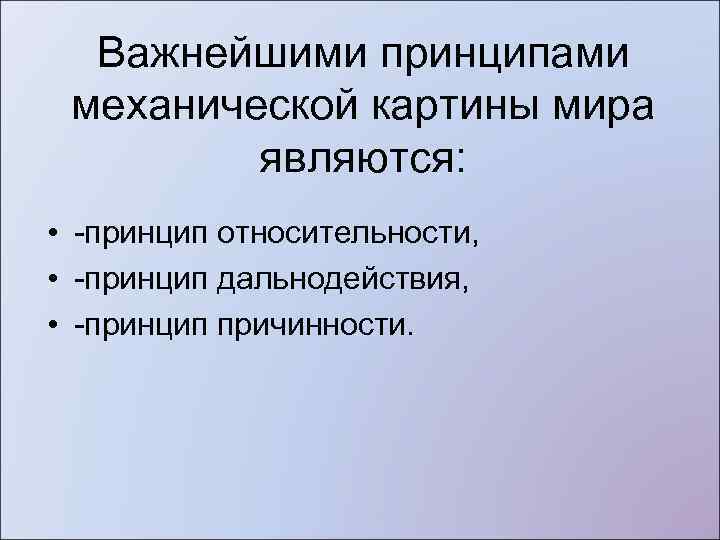 Важнейшими принципами механической картины мира являются:

• -принцип относительности,
• -принцип дальнодействия,
• -принцип причинности.